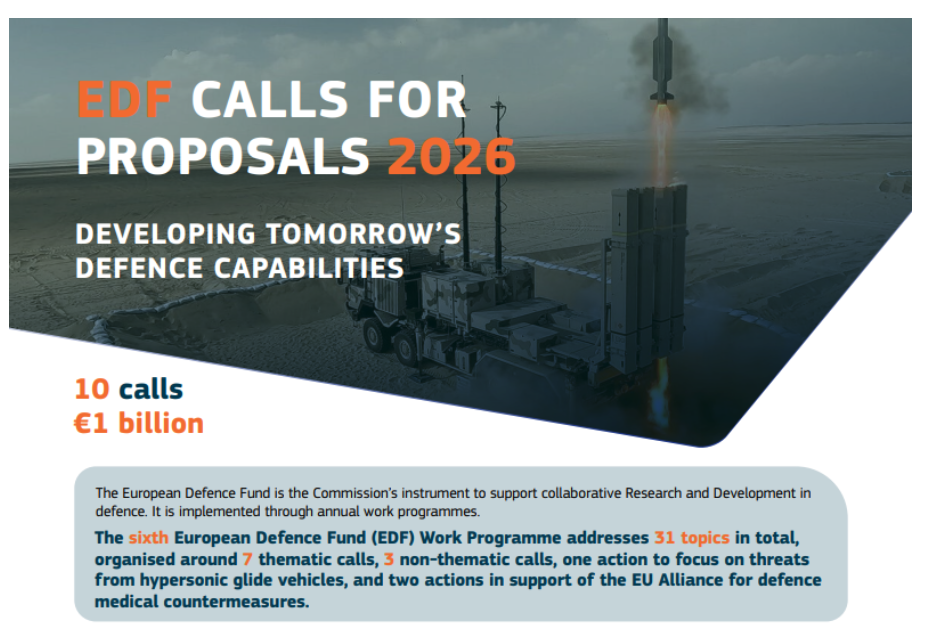 EDF CALLS FOR PROPOSALS 2026

DEVELOPING TOMORROW'S DEFENCE CAPABILITIES

10 calls
€1 billion

The European Defence Fund is the Commission's instrument to support collaborative Research and Development in defence. It is implemented through annual work programmes.

The sixth European Defence Fund (EDF) Work Programme addresses 31 topics in total, organised around 7 thematic calls, 3 non-thematic calls, one action to focus on threats from hypersonic glide vehicles, and two actions in support of the EU Alliance for defence medical countermeasures.